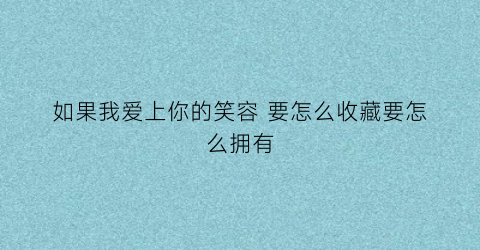 如果我爱上你的笑容 要怎么收藏要怎么拥有